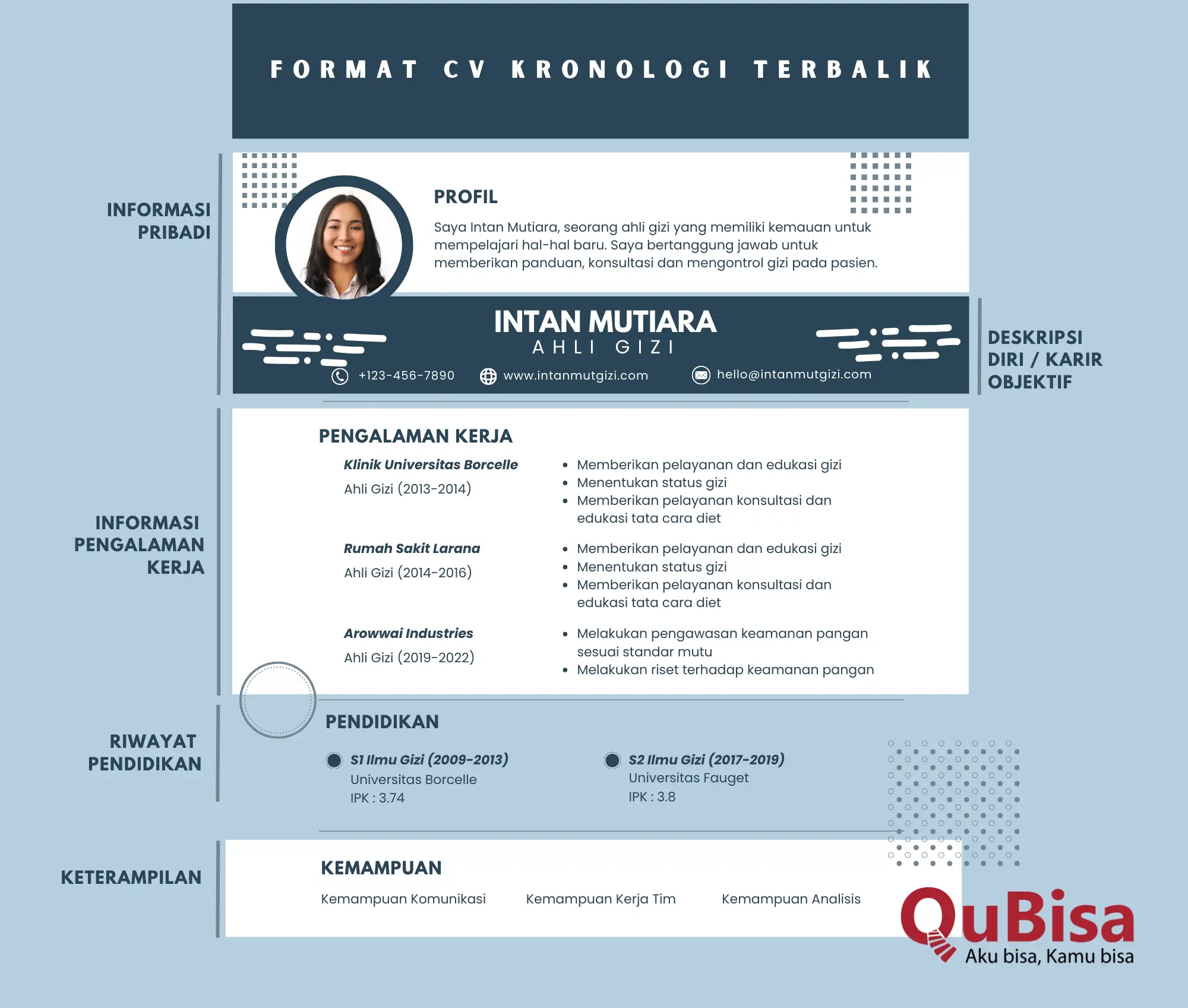 FORMAT CV KRONOLOGI TERBALIK

INFORMASI PRIBADI

PROFIL

Saya Intan Mutiara, seorang ahli gizi yang memiliki kemauan untuk mempelajari hal-hal baru. Saya bertanggung jawab untuk memberikan panduan, konsultasi dan mengontrol gizi pada pasien.

INTAN MUTIARA
AHLI GIZI

+123-456-7890 www.intanmutgizi.com hello@intanmutgizi.com

DESKRIPSI DIRI / KARIR OBJEKTIF

INFORMASI PENGALAMAN KERJA

PENGALAMAN KERJA

Klinik Universitas Borcelle
Ahli Gizi (2013-2014)

- Memberikan pelayanan dan edukasi gizi
- Menentukan status gizi
- Memberikan pelayanan konsultasi dan edukasi tata cara diet

Rumah Sakit Larana
Ahli Gizi (2014-2016)

- Memberikan pelayanan dan edukasi gizi
- Menentukan status gizi
- Memberikan pelayanan konsultasi dan edukasi tata cara diet

Arowwai Industries
Ahli Gizi (2019-2022)

- Melakukan pengawasan keamanan pangan sesuai standar mutu
- Melakukan riset terhadap keamanan pangan

RIWAYAT PENDIDIKAN

PENDIDIKAN

S1 Ilmu Gizi (2009-2013)
Universitas Borcelle
IPK : 3.74

S2 Ilmu Gizi (2017-2019)
Universitas Fauget
IPK : 3.8

KETERAMPILAN

KEMAMPUAN

Kemampuan Komunikasi Kemampuan Kerja Tim Kemampuan Analisis

QuBisa
Aku bisa, Kamu bisa